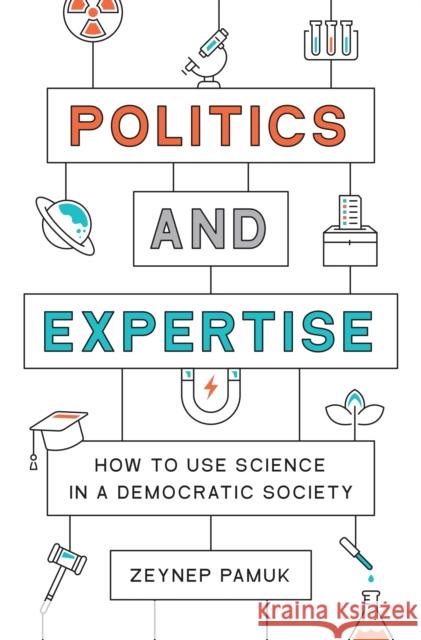 POLITICS

AND

EXPERTISE

HOW TO USE SCIENCE IN A DEMOCRATIC SOCIETY

ZEYNEP PAMUK

Kraina Książek